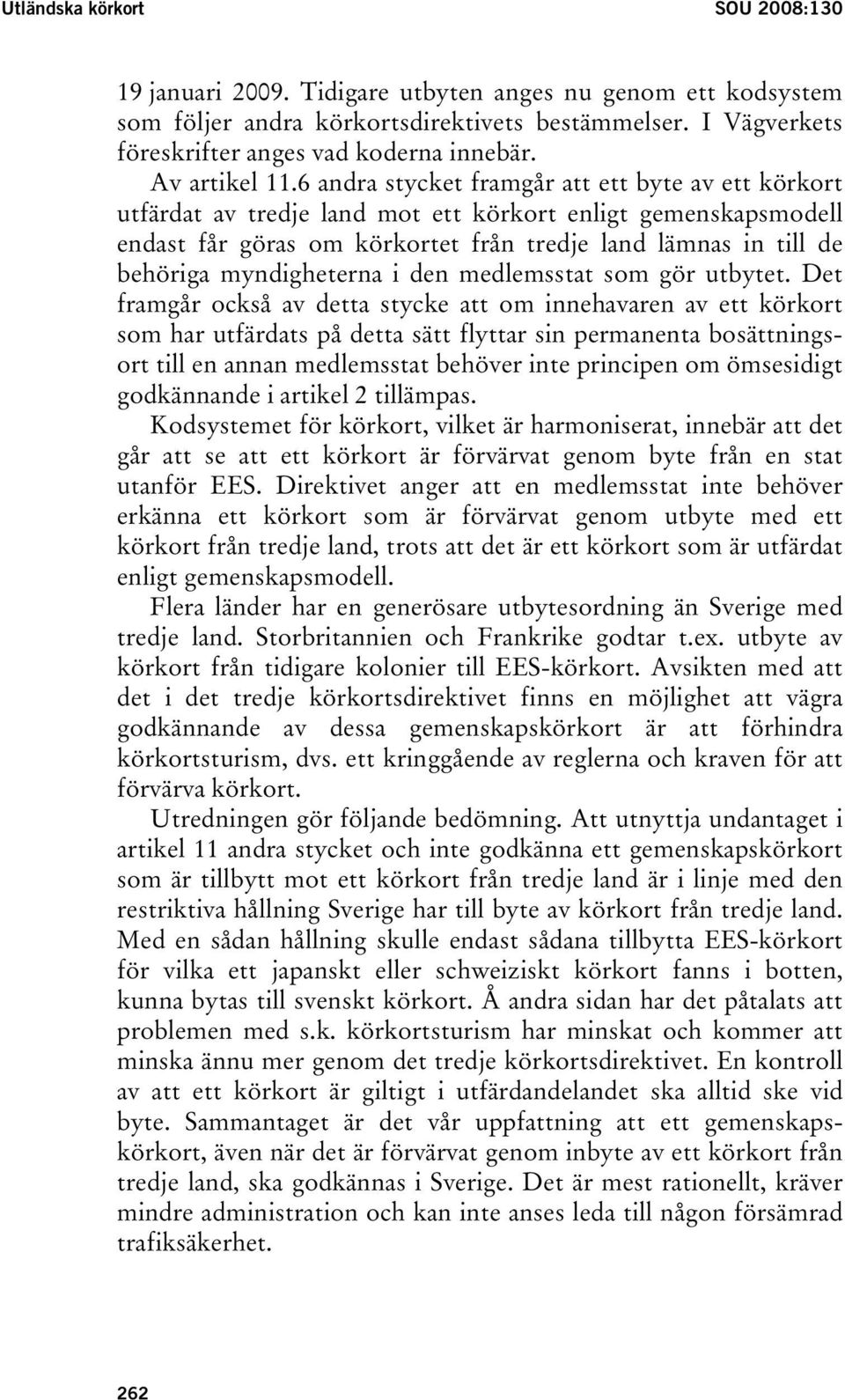 Utländska körkort SOU 2008:130

19 januari 2009. Tidigare utbyten anges nu genom ett kodsystem som följer andra körkortsdirektivets bestämmelser. I Vägverkets föreskrifter anges vad koderna innebär.

Av artikel 11.6 andra stycket framgår att ett byte av ett körkort utfärdat av tredje land mot ett körkort enligt gemenskapsmodell endast får göras om körkortet från tredje land lämnas in till de behöriga myndigheterna i den medlemsstat som gör utbytet. Det framgår också av detta stycke att om innehavaren av ett körkort som har utfärdats på detta sätt flyttar sin permanenta bosättningsort till en annan medlemsstat behöver inte principen om ömsesidigt godkännande i artikel 2 tillämpas.

Kodsystemet för körkort, vilket är harmoniserat, innebär att det går att se att ett körkort är förvärvat genom byte från en stat utanför EES. Direktivet anger att en medlemsstat inte behöver erkänna ett körkort som är förvärvat genom utbyte med ett körkort från tredje land, trots att det är ett körkort som är utfärdat enligt gemenskapsmodell.

Flera länder har en generösare utbytesordning än Sverige med tredje land. Storbritannien och Frankrike godtar t.ex. utbyte av körkort från tidigare kolonier till EES-körkort. Avsikten med att det i det tredje körkortsdirektivet finns en möjlighet att vägra godkännande av dessa gemenskapskörkort är att förhindra körkortsturism, dvs. ett kringgående av reglerna och kraven för att förvärva körkort.

Utredningen gör följande bedömning. Att utnyttja undantaget i artikel 11 andra stycket och inte godkänna ett gemenskapskörkort som är tillbytt mot ett körkort från tredje land är i linje med den restriktiva hållning Sverige har till byte av körkort från tredje land. Med en sådan hållning skulle endast sådana tillbytta EES-körkort för vilka ett japanskt eller schweiziskt körkort fanns i botten, kunna bytas till svenskt körkort. Å andra sidan har det påtalats att problemen med s.k. körkortsturism har minskat och kommer att minska ännu mer genom det tredje körkortsdirektivet. En kontroll av att ett körkort är giltigt i utfärdandelandet ska alltid ske vid byte. Sammantaget är det vår uppfattning att ett gemenskapskörkort, även när det är förvärvat genom inbyte av ett körkort från tredje land, ska godkännas i Sverige. Det är mest rationellt, kräver mindre administration och kan inte anses leda till någon försämrad trafiksäkerhet.

262